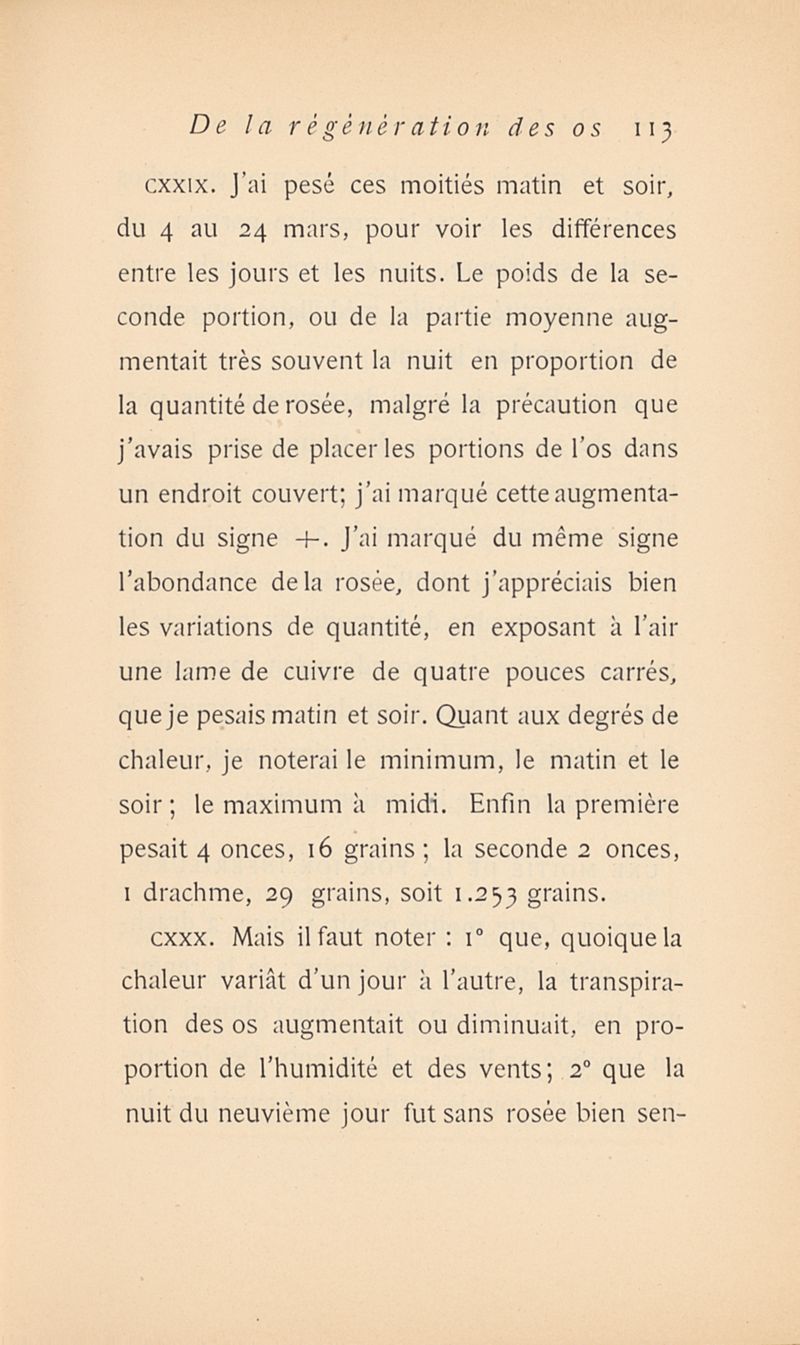 De la régénération des os 113

CXXIX. J'ai pesé ces moitiés matin et soir, du 4 au 24 mars, pour voir les différences entre les jours et les nuits. Le poids de la seconde portion, ou de la partie moyenne augmentait très souvent la nuit en proportion de la quantité de rosée, malgré la précaution que j'avais prise de placer les portions de l'os dans un endroit couvert; j'ai marqué cette augmentation du signe +. J'ai marqué du même signe l'abondance de la rosée, dont j'appréciais bien les variations de quantité, en exposant à l'air une lame de cuivre de quatre pouces carrés, que je pesais matin et soir. Quant aux degrés de chaleur, je noterai le minimum, le matin et le soir; le maximum à midi. Enfin la première pesait 4 onces, 16 grains; la seconde 2 onces, 1 drachme, 29 grains, soit 1.253 grains.

CXXX. Mais il faut noter : 1° que, quoique la chaleur variât d'un jour à l'autre, la transpiration des os augmentait ou diminuait, en proportion de l'humidité et des vents; 2° que la nuit du neuvième jour fut sans rosée bien sen-